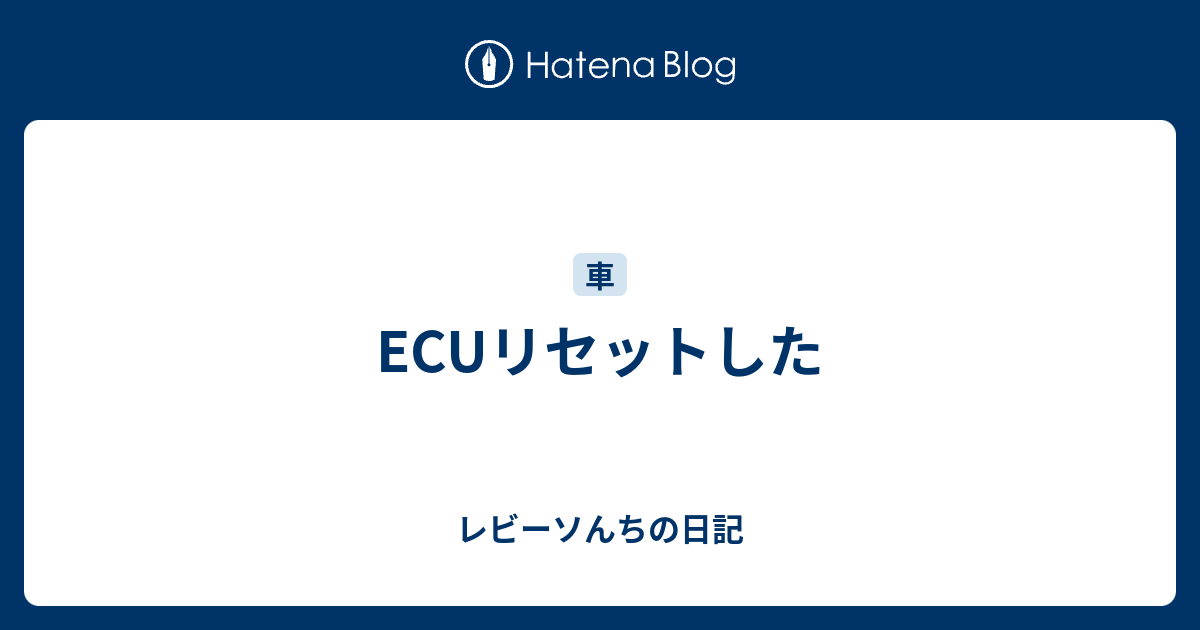 Hatena Blog

車

ECUリセットした

レビーソんちの日記